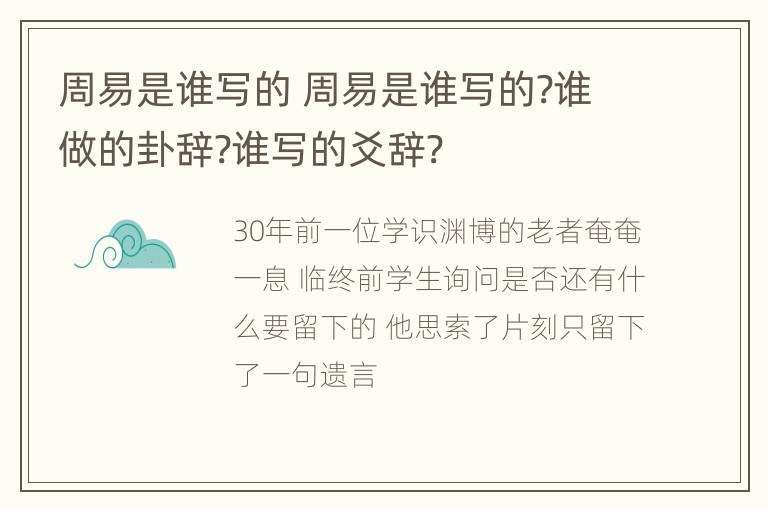 周易是谁写的 周易是谁写的?谁做的卦辞?谁写的爻辞?

30年前一位学识渊博的老者奄奄一息 临终前学生询问是否还有什么要留下的 他思索了片刻只留下了一句遗言